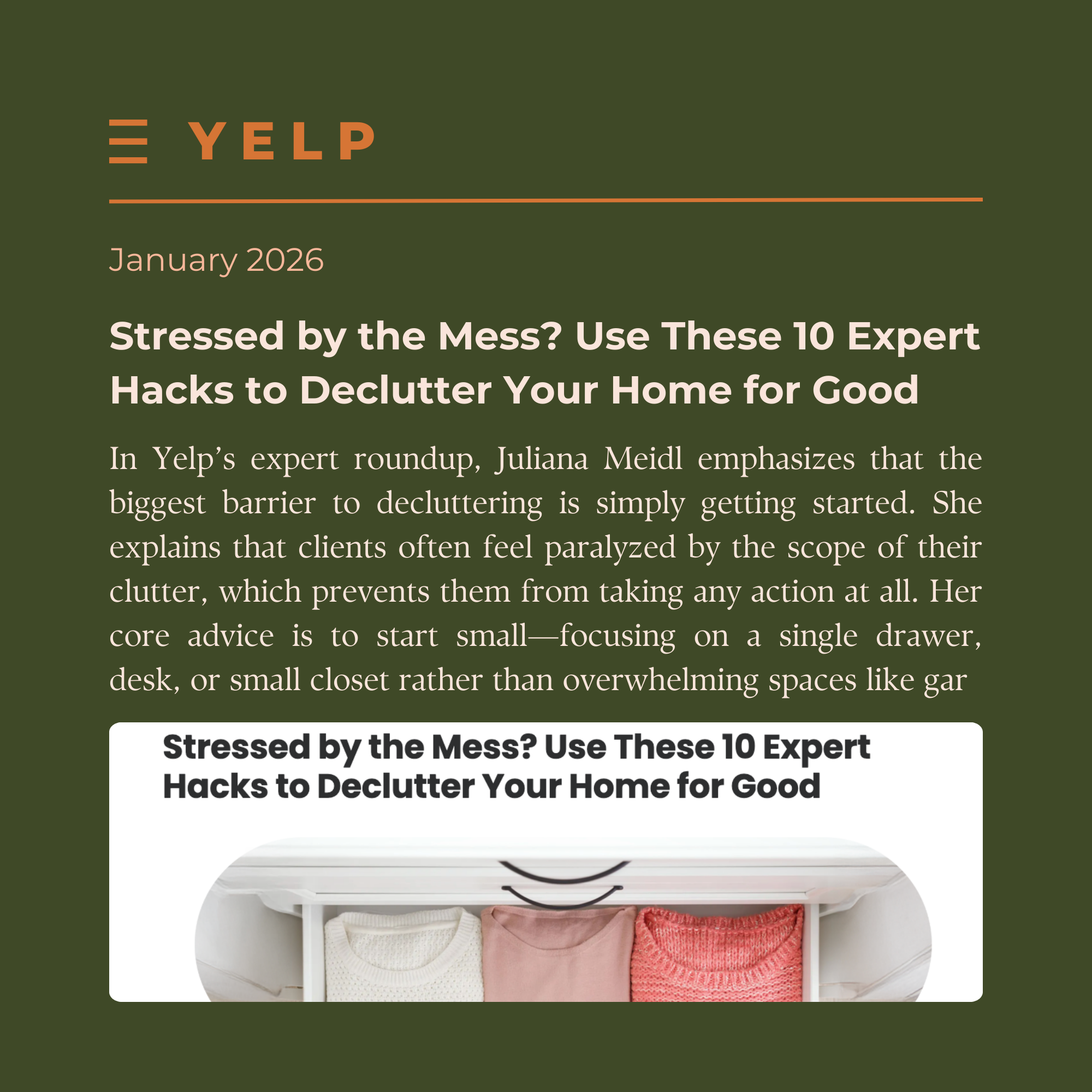 YELP

January 2026

Stressed by the Mess? Use These 10 Expert Hacks to Declutter Your Home for Good

In Yelp's expert roundup, Juliana Meidl emphasizes that the biggest barrier to decluttering is simply getting started. She explains that clients often feel paralyzed by the scope of their clutter, which prevents them from taking any action at all. Her core advice is to start small—focusing on a single drawer, desk, or small closet rather than overwhelming spaces like gar

Stressed by the Mess? Use These 10 Expert Hacks to Declutter Your Home for Good